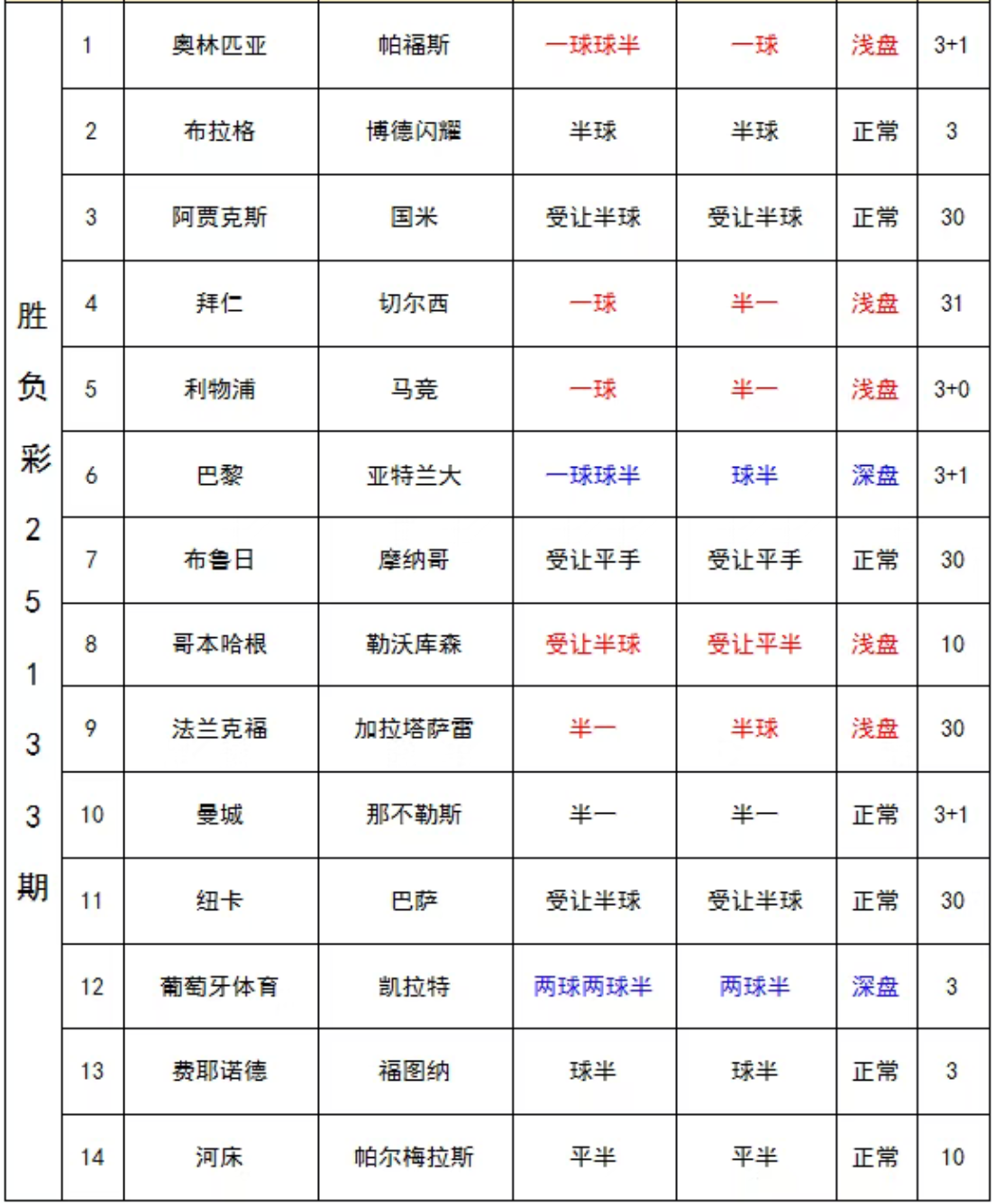 | 胜负彩25133期 | 1 | 奥林匹亚 | 帕福斯 | 一球球半 | 一球 | 浅盘 | 3+1 |
|---|---|---|---|---|---|---|---|
| | 2 | 布拉格 | 博德闪耀 | 半球 | 半球 | 正常 | 3 |
| | 3 | 阿贾克斯 | 国米 | 受让半球 | 受让半球 | 正常 | 30 |
| | 4 | 拜仁 | 切尔西 | 一球 | 半一 | 浅盘 | 31 |
| | 5 | 利物浦 | 马竞 | 一球 | 半一 | 浅盘 | 3+0 |
| | 6 | 巴黎 | 亚特兰大 | 一球球半 | 球半 | 深盘 | 3+1 |
| | 7 | 布鲁日 | 摩纳哥 | 受让平手 | 受让平手 | 正常 | 30 |
| | 8 | 哥本哈根 | 勒沃库森 | 受让半球 | 受让平半 | 浅盘 | 10 |
| | 9 | 法兰克福 | 加拉塔萨雷 | 半一 | 半球 | 浅盘 | 30 |
| | 10 | 曼城 | 那不勒斯 | 半一 | 半一 | 正常 | 3+1 |
| | 11 | 纽卡 | 巴萨 | 受让半球 | 受让半球 | 正常 | 30 |
| | 12 | 葡萄牙体育 | 凯拉特 | 两球两球半 | 两球半 | 深盘 | 3 |
| | 13 | 费耶诺德 | 福图纳 | 球半 | 球半 | 正常 | 3 |
| | 14 | 河床 | 帕尔梅拉斯 | 平半 | 平半 | 正常 | 10 |